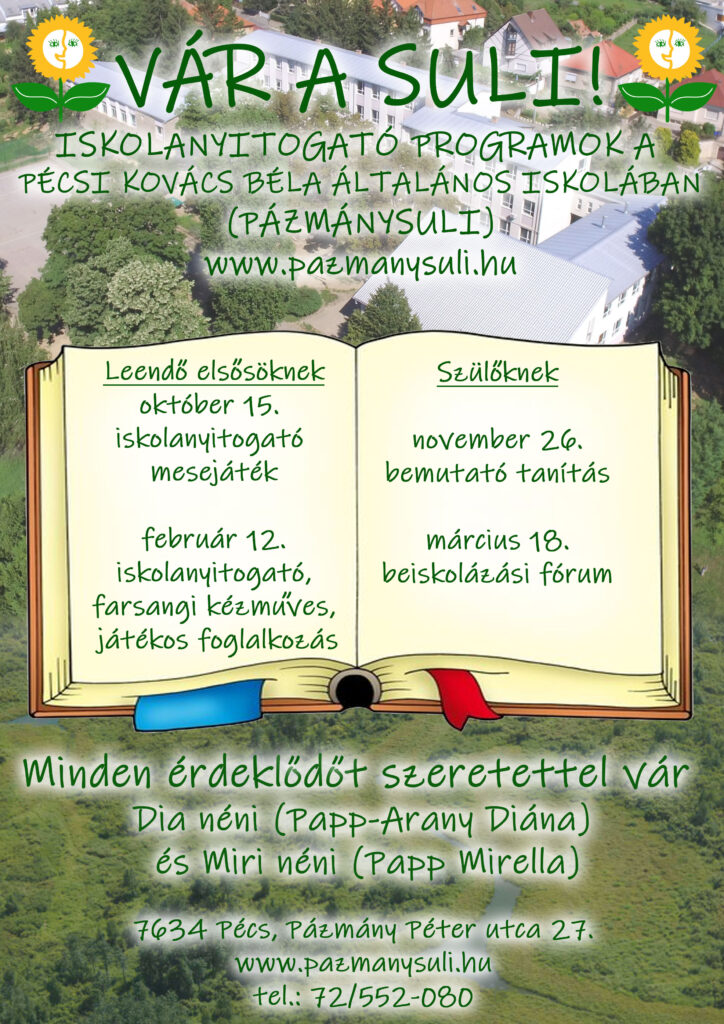 VÁR A SULI!

ISKOLANYITOGATÓ PROGRAMOK A PÉCSI KOVÁCS BÉLA ÁLTALÁNOS ISKOLÁBAN (PÁZMÁNYSULI)
www.pazmanysuli.hu

Leendő elsősöknek
október 15.
iskolanyitogató mesejáték

február 12.
iskolanyitogató, farsangi kézműves, játékos foglalkozás

Szülőknek

november 26.
bemutató tanítás

március 18.
beiskolázási fórum

Minden érdeklődőt szeretettel vár
Dia néni (Papp-Arany Diána)
és Miri néni (Papp Mirella)

7634 Pécs, Pázmány Péter utca 27.
www.pazmanysuli.hu
tel.: 72/552-080